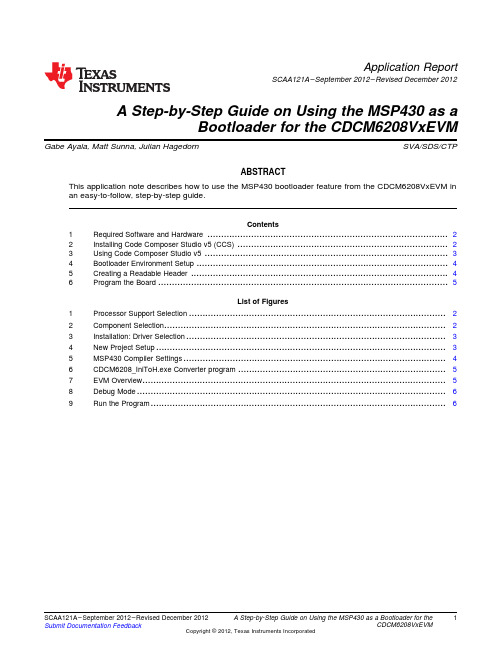 TEXAS INSTRUMENTS

Application Report
SCAA121A–September 2012–Revised December 2012

A Step-by-Step Guide on Using the MSP430 as a Bootloader for the CDCM6208VxEVM

Gabe Ayala, Matt Sunna, Julian Hagedorn

SVA/SDS/CTP

ABSTRACT

This application note describes how to use the MSP430 bootloader feature from the CDCM6208VxEVM in an easy-to-follow, step-by-step guide.

Contents

1 Required Software and Hardware ........ 2
2 Installing Code Composer Studio v5 (CCS) ........ 2
3 Using Code Composer Studio v5 ........ 3
4 Bootloader Environment Setup ........ 4
5 Creating a Readable Header ........ 4
6 Program the Board ........ 5

List of Figures

1 Processor Support Selection ........ 2
2 Component Selection ........ 2
3 Installation: Driver Selection ........ 3
4 New Project Setup ........ 3
5 MSP430 Compiler Settings ........ 4
6 CDCM6208_IniToH.exe Converter program ........ 5
7 EVM Overview ........ 5
8 Debug Mode ........ 6
9 Run the Program ........ 6

SCAA121A–September 2012–Revised December 2012
Submit Documentation Feedback

A Step-by-Step Guide on Using the MSP430 as a Bootloader for the CDCM6208VxEVM

1

Copyright © 2012, Texas Instruments Incorporated